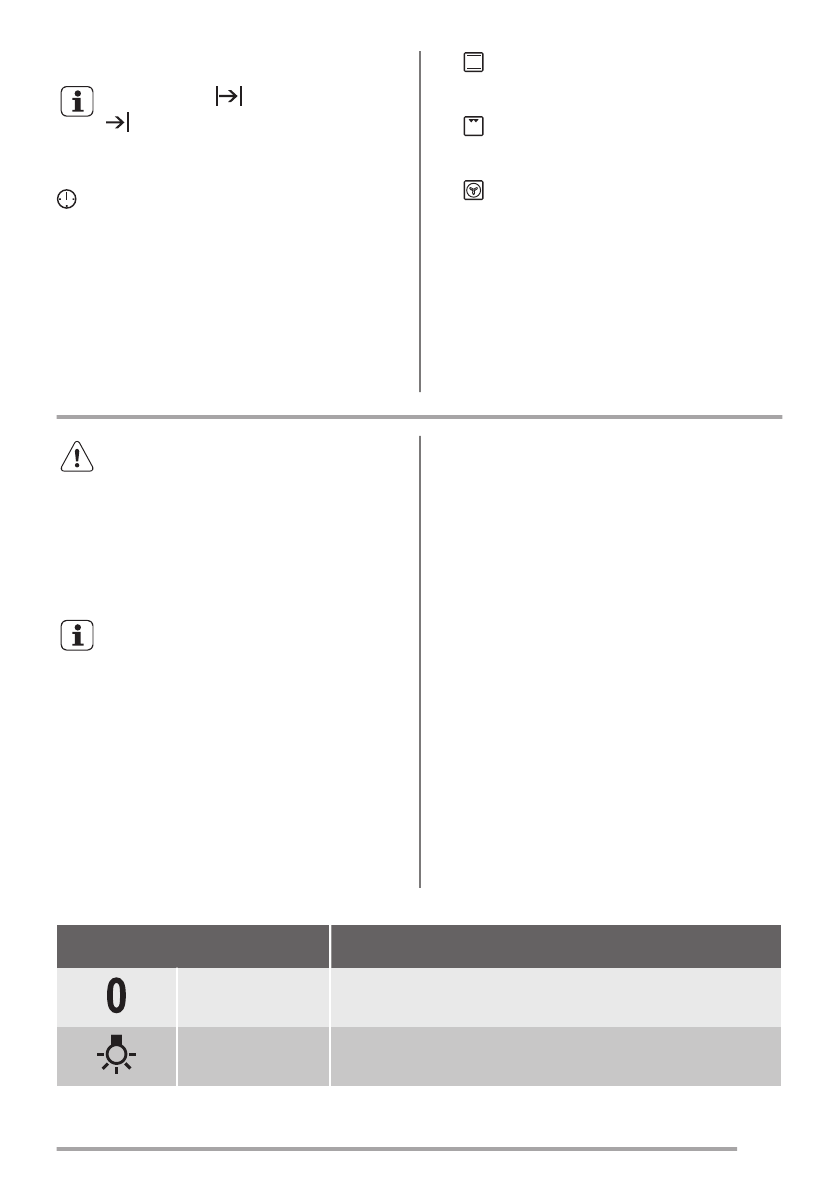 0